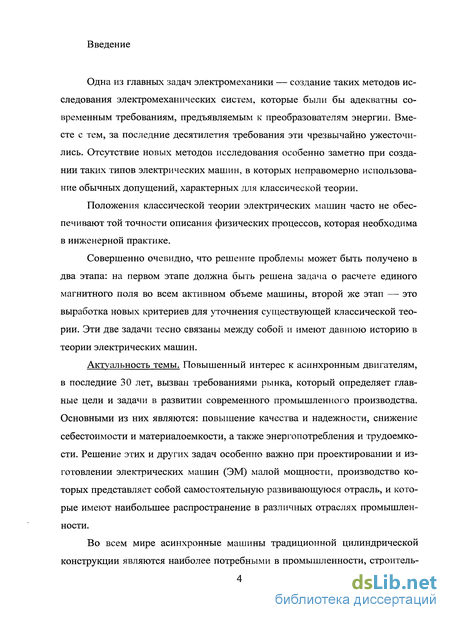 Введение

Одна из главных задач электромеханики — создание таких методов исследования электромеханических систем, которые были бы адекватны современным требованиям, предъявляемым к преобразователям энергии. Вместе с тем, за последние десятилетия требования эти чрезвычайно ужесточились. Отсутствие новых методов исследования особенно заметно при создании таких типов электрических машин, в которых неправомерно использование обычных допущений, характерных для классической теории.

Положения классической теории электрических машин часто не обеспечивают той точности описания физических процессов, которая необходима в инженерной практике.

Совершенно очевидно, что решение проблемы может быть получено в два этапа: на первом этапе должна быть решена задача о расчете единого магнитного поля во всем активном объеме машины, второй же этап — это выработка новых критериев для уточнения существующей классической теории. Эти две задачи тесно связаны между собой и имеют давнюю историю в теории электрических машин.

Актуальность темы. Повышенный интерес к асинхронным двигателям, в последние 30 лет, вызван требованиями рынка, который определяет главные цели и задачи в развитии современного промышленного производства. Основными из них являются: повышение качества и надежности, снижение себестоимости и материалоемкости, а также энергопотребления и трудоемкости. Решение этих и других задач особенно важно при проектировании и изготовлении электрических машин (ЭМ) малой мощности, производство которых представляет собой самостоятельную развивающуюся отрасль, и которые имеют наибольшее распространение в различных отраслях промышленности.

Во всем мире асинхронные машины традиционной цилиндрической конструкции являются наиболее потребными в промышленности, строитель-

4

dsLib.net
библиотека диссертаций